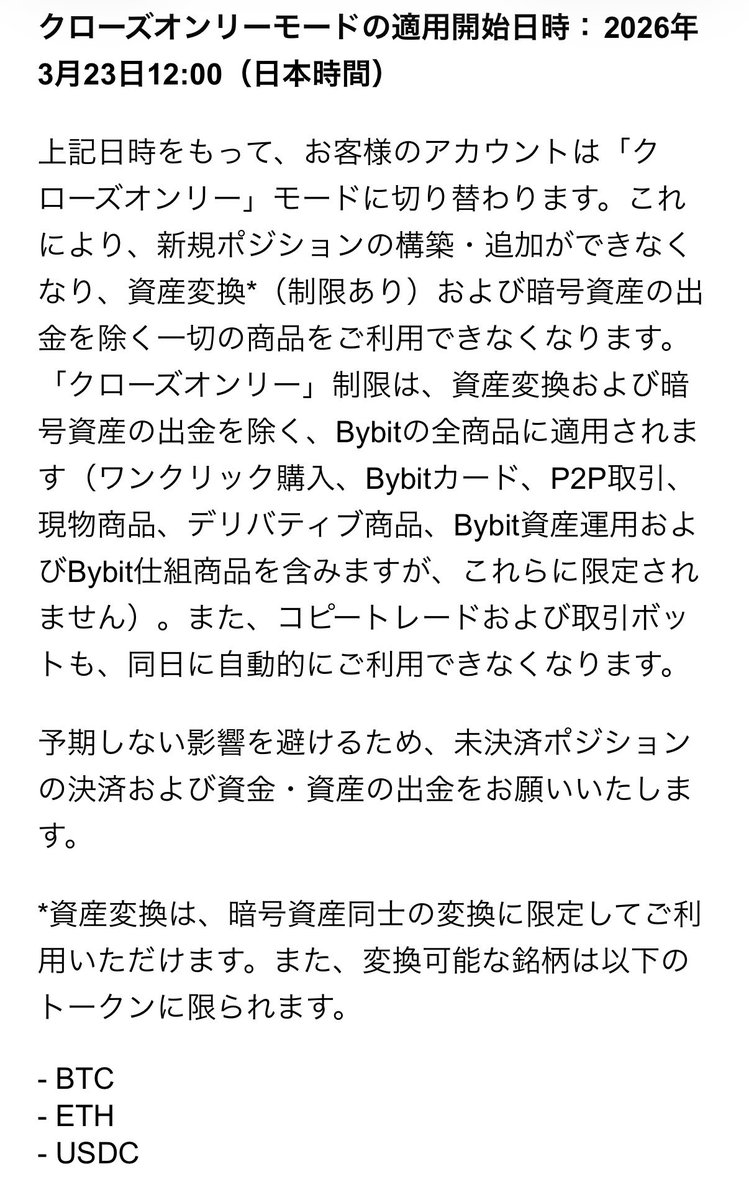 クローズオンリーモードの適用開始日時：2026年3月23日12:00（日本時間）

上記日時をもって、お客様のアカウントは「クローズオンリー」モードに切り替わります。これにより、新規ポジションの構築・追加ができなくなり、資産変換*（制限あり）および暗号資産の出金を除く一切の商品をご利用できなくなります。「クローズオンリー」制限は、資産変換および暗号資産の出金を除く、Bybitの全商品に適用されます（ワンクリック購入、Bybitカード、P2P取引、現物商品、デリバティブ商品、Bybit資産運用およびBybit仕組商品を含みますが、これらに限定されません）。また、コピートレードおよび取引ボットも、同日に自動的にご利用できなくなります。

予期しない影響を避けるため、未決済ポジションの決済および資金・資産の出金をお願いいたします。

*資産変換は、暗号資産同士の変換に限定してご利用いただけます。また、変換可能な銘柄は以下のトークンに限られます。

- BTC
- ETH
- USDC